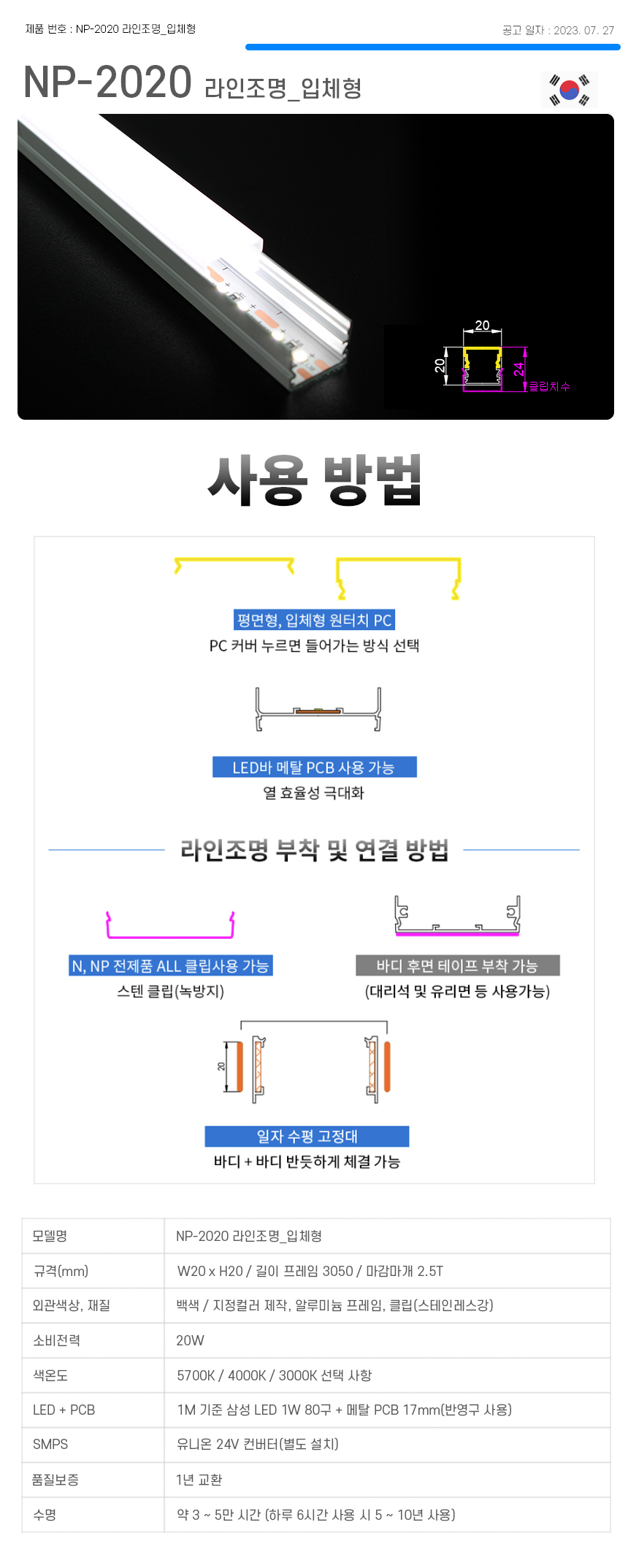 제품 번호 : NP-2020 라인조명_입체형

공고 일자 : 2023. 07. 27

NP-2020 라인조명_입체형

20

20

24

클립치수

사용 방법

평면형, 입체형 원터치 PC

PC 커버 누르면 들어가는 방식 선택

LED바 메탈 PCB 사용 가능

열 효율성 극대화

라인조명 부착 및 연결 방법

N, NP 전제품 ALL 클립사용 가능

스텐 클립(녹방지)

바디 후면 테이프 부착 가능

(대리석 및 유리면 등 사용가능)

20

일자 수평 고정대

바디 + 바디 반듯하게 체결 가능

| 모델명 | NP-2020 라인조명_입체형 |
|---|---|
| 규격(mm) | W20 x H20 / 길이 프레임 3050 / 마감마개 2.5T |
| 외관색상, 재질 | 백색 / 지정컬러 제작, 알루미늄 프레임, 클립(스테인레스강) |
| 소비전력 | 20W |
| 색온도 | 5700K / 4000K / 3000K 선택 사항 |
| LED + PCB | 1M 기준 삼성 LED 1W 80구 + 메탈 PCB 17mm(반영구 사용) |
| SMPS | 유니온 24V 컨버터(별도 설치) |
| 품질보증 | 1년 교환 |
| 수명 | 약 3 ~ 5만 시간 (하루 6시간 사용 시 5 ~ 10년 사용) |